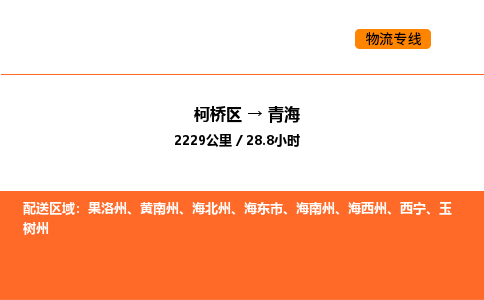 物流专线

柯桥区 → 青海

2229公里 / 28.8小时

配送区域：果洛州、黄南州、海北州、海东市、海南州、海西州、西宁、玉树州